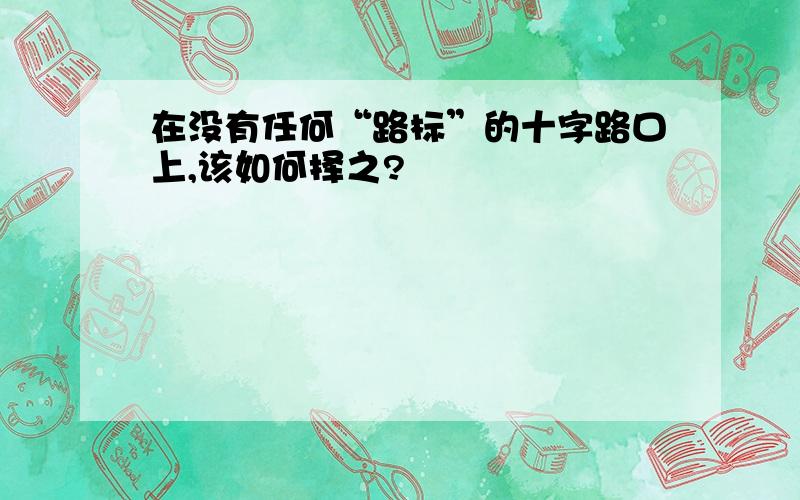 在没有任何“路标”的十字路口上,该如何择之?

ABC

Back to School